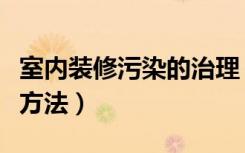 室内装修污染的治理方法）